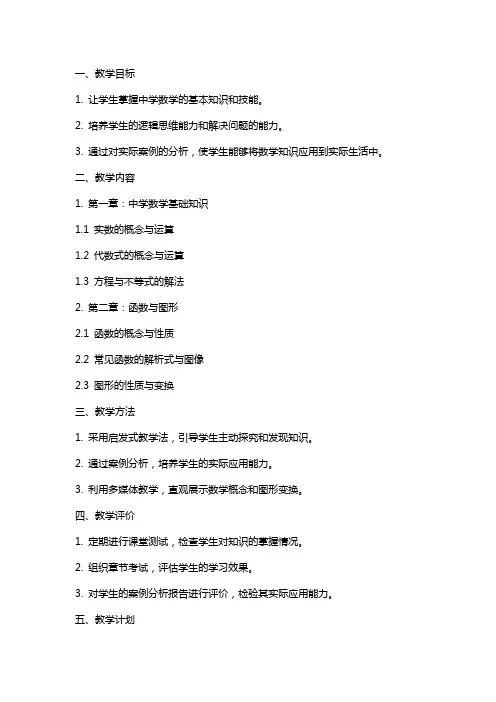 一、教学目标

1. 让学生掌握中学数学的基本知识和技能。

2. 培养学生的逻辑思维能力和解决问题的能力。

3. 通过对实际案例的分析，使学生能够将数学知识应用到实际生活中。

二、教学内容

1. 第一章：中学数学基础知识

1.1 实数的概念与运算

1.2 代数式的概念与运算

1.3 方程与不等式的解法

2. 第二章：函数与图形

2.1 函数的概念与性质

2.2 常见函数的解析式与图像

2.3 图形的性质与变换

三、教学方法

1. 采用启发式教学法，引导学生主动探究和发现知识。

2. 通过案例分析，培养学生的实际应用能力。

3. 利用多媒体教学，直观展示数学概念和图形变换。

四、教学评价

1. 定期进行课堂测试，检查学生对知识的掌握情况。

2. 组织章节考试，评估学生的学习效果。

3. 对学生的案例分析报告进行评价，检验其实际应用能力。

五、教学计划